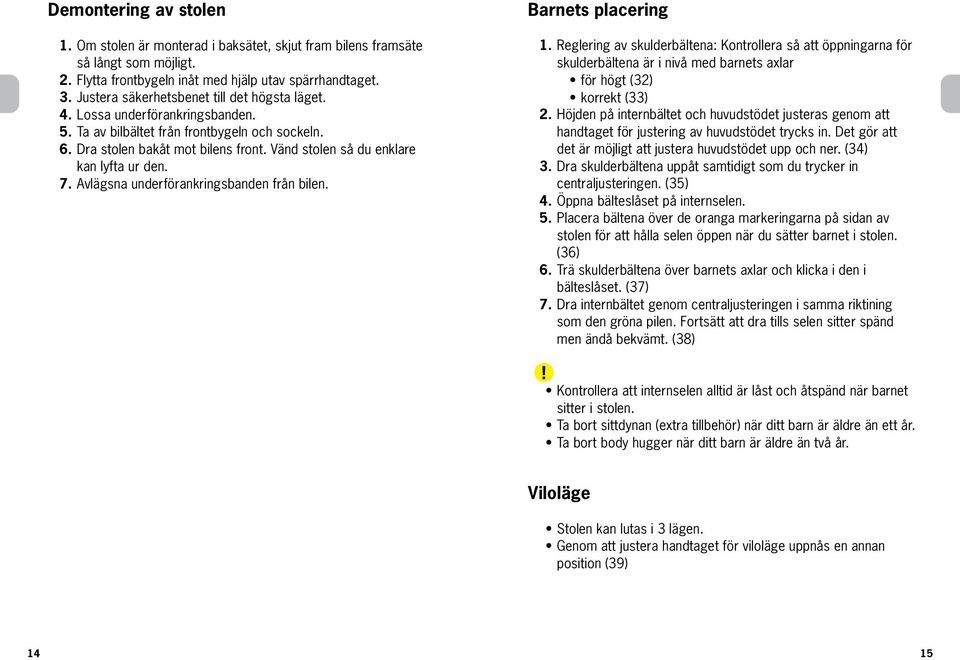 Demontering av stolen

1. Om stolen är monterad i baksätet, skjut fram bilens framsäte så långt som möjligt.
2. Flytta frontbygeln inåt med hjälp utav spärrhandtaget.
3. Justera säkerhetsbenet till det högsta läget.
4. Lossa underförankringsbanden.
5. Ta av bilbältet från frontbygeln och sockeln.
6. Dra stolen bakåt mot bilens front. Vänd stolen så du enklare kan lyfta ur den.
7. Avlägsna underförankringsbanden från bilen.

14

Barnets placering

1. Reglering av skulderbältena: Kontrollera så att öppningarna för skulderbältena är i nivå med barnets axlar
• för högt (32)
• korrekt (33)
2. Höjden på internbältet och huvudstödet justeras genom att handtaget för justering av huvudstödet trycks in. Det gör att det är möjligt att justera huvudstödet upp och ner. (34)
3. Dra skulderbältena uppåt samtidigt som du trycker in centraljusteringen. (35)
4. Öppna bälteslåset på internselen.
5. Placera bältena över de oranga markeringarna på sidan av stolen för att hålla selen öppen när du sätter barnet i stolen. (36)
6. Trä skulderbältena över barnets axlar och klicka i den i bälteslåset. (37)
7. Dra internbältet genom centraljusteringen i samma riktining som den gröna pilen. Fortsätt att dra tills selen sitter spänd men ändå bekvämt. (38)

!
• Kontrollera att internselen alltid är låst och åtspänd när barnet sitter i stolen.
• Ta bort sittdynan (extra tillbehör) när ditt barn är äldre än ett år.
• Ta bort body hugger när ditt barn är äldre än två år.

Viloläge

• Stolen kan lutas i 3 lägen.
• Genom att justera handtaget för viloläge uppnås en annan position (39)

15